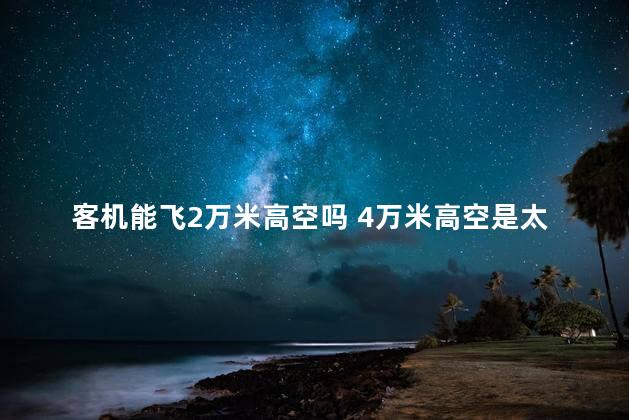 客机能飞2万米高空吗 4万米高空是太